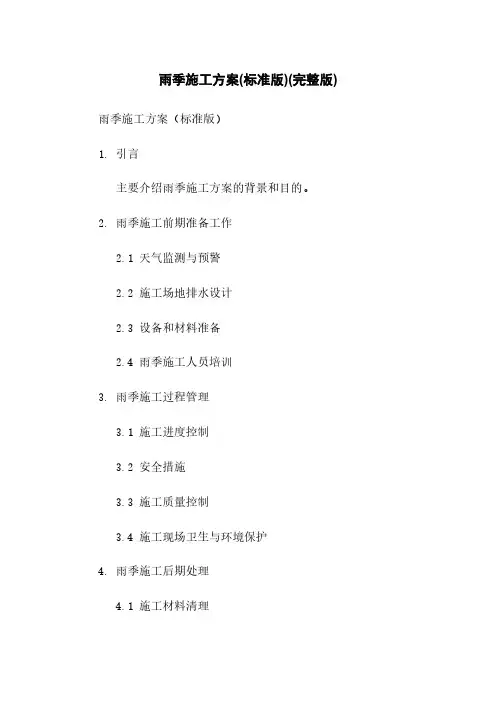 雨季施工方案(标准版)(完整版)

雨季施工方案（标准版）

1. 引言

主要介绍雨季施工方案的背景和目的。

2. 雨季施工前期准备工作

2.1 天气监测与预警

2.2 施工场地排水设计

2.3 设备和材料准备

2.4 雨季施工人员培训

3. 雨季施工过程管理

3.1 施工进度控制

3.2 安全措施

3.3 施工质量控制

3.4 施工现场卫生与环境保护

4. 雨季施工后期处理

4.1 施工材料清理